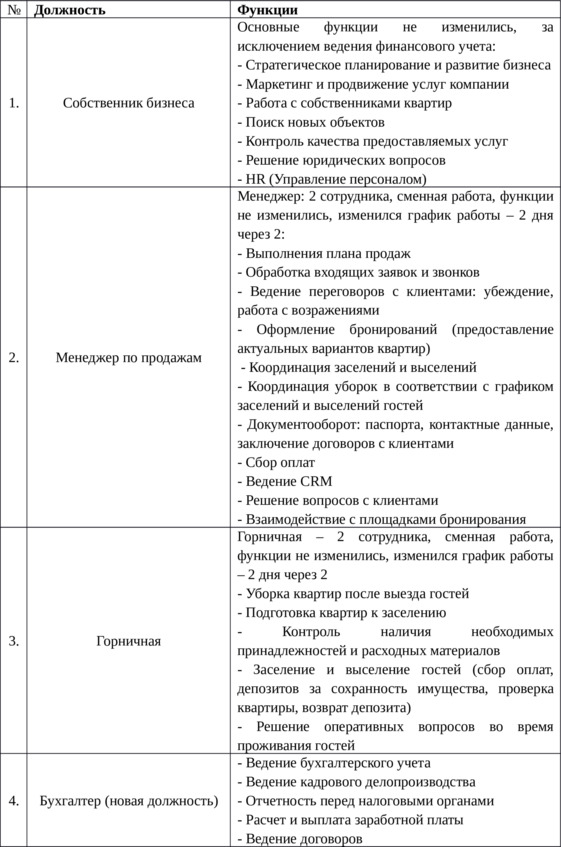 | № | Должность | Функции |
|---|---|---|
| 1. | Собственник бизнеса | Основные функции не изменились, за исключением ведения финансового учета:<br>- Стратегическое планирование и развитие бизнеса<br>- Маркетинг и продвижение услуг компании<br>- Работа с собственниками квартир<br>- Поиск новых объектов<br>- Контроль качества предоставляемых услуг<br>- Решение юридических вопросов<br>- HR (Управление персоналом) |
| 2. | Менеджер по продажам | Менеджер: 2 сотрудника, сменная работа, функции не изменились, изменился график работы – 2 дня через 2:<br>- Выполнения плана продаж<br>- Обработка входящих заявок и звонков<br>- Ведение переговоров с клиентами: убеждение, работа с возражениями<br>- Оформление бронирований (предоставление актуальных вариантов квартир)<br>- Координация заселений и выселений<br>- Координация уборок в соответствии с графиком заселений и выселений гостей<br>- Документооборот: паспорта, контактные данные, заключение договоров с клиентами<br>- Сбор оплат<br>- Ведение CRM<br>- Решение вопросов с клиентами<br>- Взаимодействие с площадками бронирования |
| 3. | Горничная | Горничная – 2 сотрудника, сменная работа, функции не изменились, изменился график работы – 2 дня через 2<br>- Уборка квартир после выезда гостей<br>- Подготовка квартир к заселению<br>- Контроль наличия необходимых принадлежностей и расходных материалов<br>- Заселение и выселение гостей (сбор оплат, депозитов за сохранность имущества, проверка квартиры, возврат депозита)<br>- Решение оперативных вопросов во время проживания гостей |
| 4. | Бухгалтер (новая должность) | - Ведение бухгалтерского учета<br>- Ведение кадрового делопроизводства<br>- Отчетность перед налоговыми органами<br>- Расчет и выплата заработной платы<br>- Ведение договоров |